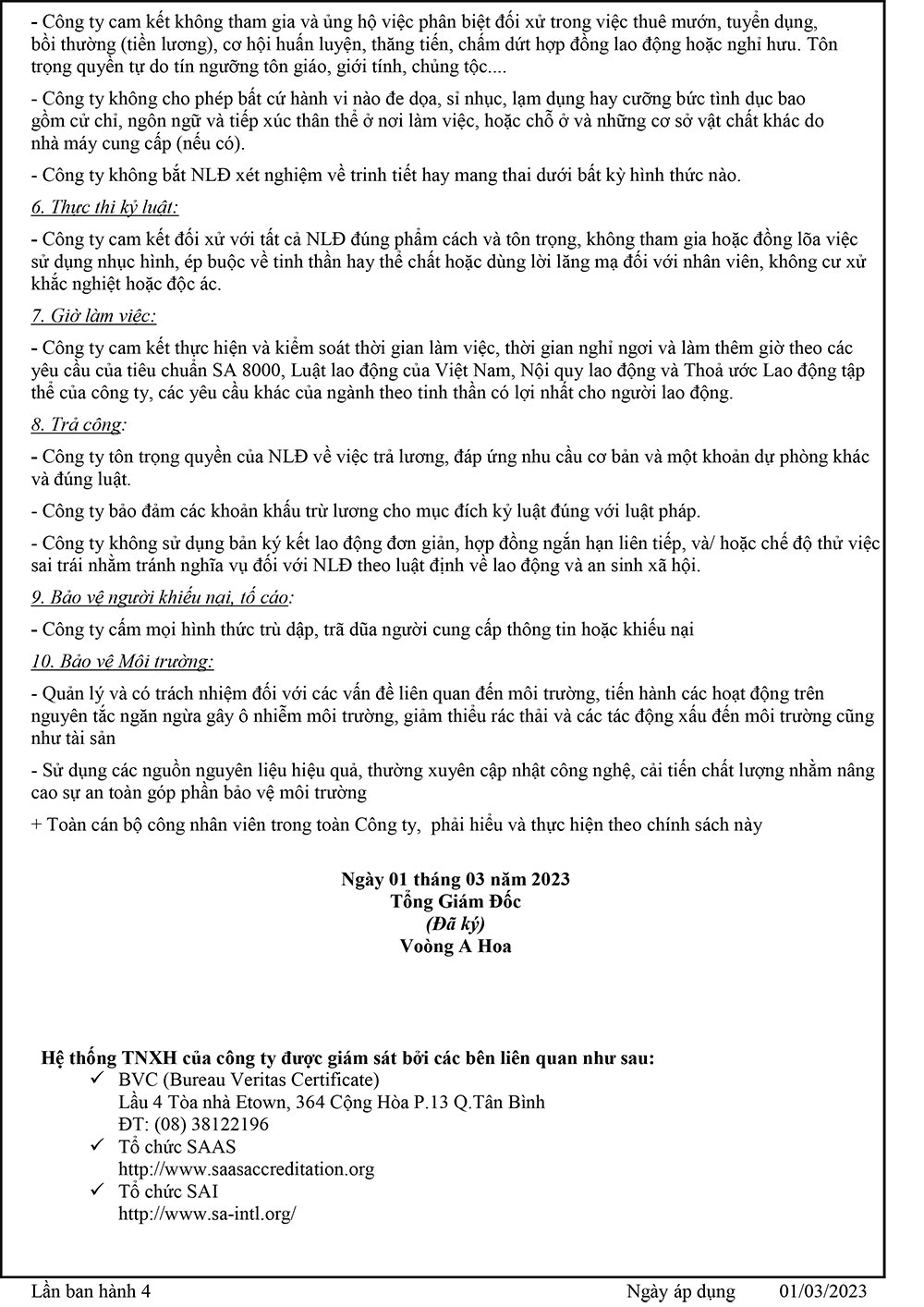 - Công ty cam kết không tham gia và ủng hộ việc phân biệt đối xử trong việc thuê mướn, tuyển dụng, bồi thường (tiền lương), cơ hội huấn luyện, thăng tiến, chấm dứt hợp đồng lao động hoặc nghỉ hưu. Tôn trọng quyền tự do tín ngưỡng tôn giáo, giới tính, chủng tộc....

- Công ty không cho phép bất cứ hành vi nào đe dọa, sỉ nhục, lạm dụng hay cưỡng bức tình dục bao gồm cử chỉ, ngôn ngữ và tiếp xúc thân thể ở nơi làm việc, hoặc chỗ ở và những cơ sở vật chất khác do nhà máy cung cấp (nếu có).

- Công ty không bắt NLĐ xét nghiệm về trinh tiết hay mang thai dưới bất kỳ hình thức nào.

6. Thực thi kỷ luật:

- Công ty cam kết đối xử với tất cả NLĐ đúng phẩm cách và tôn trọng, không tham gia hoặc đồng lõa việc sử dụng nhục hình, ép buộc về tinh thần hay thể chất hoặc dùng lời lăng mạ đối với nhân viên, không cư xử khắc nghiệt hoặc độc ác.

7. Giờ làm việc:

- Công ty cam kết thực hiện và kiểm soát thời gian làm việc, thời gian nghỉ ngơi và làm thêm giờ theo các yêu cầu của tiêu chuẩn SA 8000, Luật lao động của Việt Nam, Nội quy lao động và Thoả ước Lao động tập thể của công ty, các yêu cầu khác của ngành theo tinh thần có lợi nhất cho người lao động.

8. Trả công:

- Công ty tôn trọng quyền của NLĐ về việc trả lương, đáp ứng nhu cầu cơ bản và một khoản dự phòng khác và đúng luật.

- Công ty bảo đảm các khoản khấu trừ lương cho mục đích kỷ luật đúng với luật pháp.

- Công ty không sử dụng bản ký kết lao động đơn giản, hợp đồng ngắn hạn liên tiếp, và/ hoặc chế độ thử việc sai trái nhằm tránh nghĩa vụ đối với NLĐ theo luật định về lao động và an sinh xã hội.

9. Bảo vệ người khiếu nại, tố cáo:

- Công ty cấm mọi hình thức trù dập, trã dũa người cung cấp thông tin hoặc khiếu nại

10. Bảo vệ Môi trường:

- Quản lý và có trách nhiệm đối với các vấn đề liên quan đến môi trường, tiến hành các hoạt động trên nguyên tắc ngăn ngừa gây ô nhiễm môi trường, giảm thiểu rác thải và các tác động xấu đến môi trường cũng như tài sản

- Sử dụng các nguồn nguyên liệu hiệu quả, thường xuyên cập nhật công nghệ, cải tiến chất lượng nhằm nâng cao sự an toàn góp phần bảo vệ môi trường

+ Toàn cán bộ công nhân viên trong toàn Công ty, phải hiểu và thực hiện theo chính sách này

Ngày 01 tháng 03 năm 2023
Tổng Giám Đốc
(Đã ký)
Voòng A Hoa

Hệ thống TNXH của công ty được giám sát bởi các bên liên quan như sau:
✓ BVC (Bureau Veritas Certificate)
Lầu 4 Tòa nhà Etown, 364 Cộng Hòa P.13 Q.Tân Bình
ĐT: (08) 38122196
✓ Tổ chức SAAS
http://www.saasaccreditation.org
✓ Tổ chức SAI
http://www.sa-intl.org/

Lần ban hành 4 Ngày áp dụng 01/03/2023